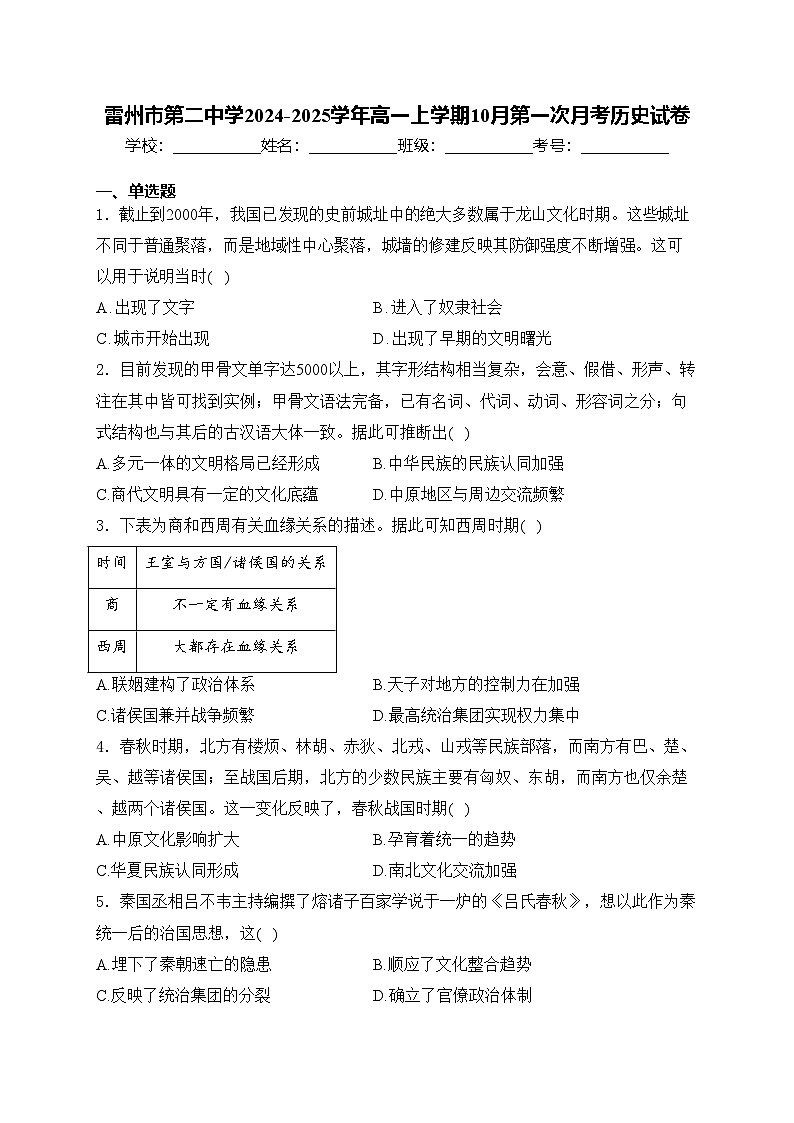 雷州市第二中学2024-2025学年高一上学期10月第一次月考历史试卷

学校：___________姓名：___________班级：___________考号：___________

一、单选题

1．截止到2000年，我国已发现的史前城址中的绝大多数属于龙山文化时期。这些城址不同于普通聚落，而是地域性中心聚落，城墙的修建反映其防御强度不断增强。这可以用于说明当时( )

A.出现了文字　　B.进入了奴隶社会

C.城市开始出现　　D.出现了早期的文明曙光

2．目前发现的甲骨文单字达5000以上，其字形结构相当复杂，会意、假借、形声、转注在其中皆可找到实例；甲骨文语法完备，已有名词、代词、动词、形容词之分；句式结构也与其后的古汉语大体一致。据此可推断出( )

A.多元一体的文明格局已经形成　　B.中华民族的民族认同加强

C.商代文明具有一定的文化底蕴　　D.中原地区与周边交流频繁

3．下表为商和西周有关血缘关系的描述。据此可知西周时期( )

| 时间 | 王室与方国/诸侯国的关系 |
|---|---|
| 商 | 不一定有血缘关系 |
| 西周 | 大都存在血缘关系 |

A.联姻建构了政治体系　　B.天子对地方的控制力在加强

C.诸侯国兼并战争频繁　　D.最高统治集团实现权力集中

4．春秋时期，北方有楼烦、林胡、赤狄、北戎、山戎等民族部落，而南方有巴、楚、吴、越等诸侯国；至战国后期，北方的少数民族主要有匈奴、东胡，而南方也仅余楚、越两个诸侯国。这一变化反映了，春秋战国时期( )

A.中原文化影响扩大　　B.孕育着统一的趋势

C.华夏民族认同形成　　D.南北文化交流加强

5．秦国丞相吕不韦主持编撰了熔诸子百家学说于一炉的《吕氏春秋》，想以此作为秦统一后的治国思想，这( )

A.埋下了秦朝速亡的隐患　　B.顺应了文化整合趋势

C.反映了统治集团的分裂　　D.确立了官僚政治体制